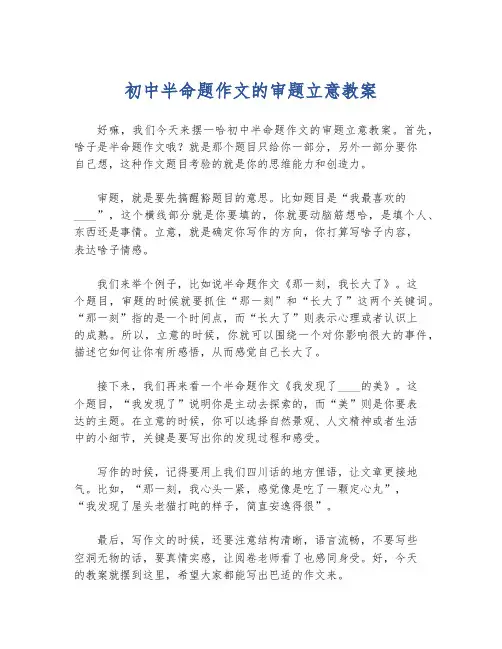 初中半命题作文的审题立意教案

好嘛，我们今天来摆一哈初中半命题作文的审题立意教案。首先，啥子是半命题作文哦？就是那个题目只给你一部分，另外一部分要你自己想，这种作文题目考验的就是你的思维能力和创造力。

审题，就是要先搞醒豁题目的意思。比如题目是“我最喜欢的____”，这个横线部分就是你要填的，你就要动脑筋想哈，是填个人、东西还是事情。立意，就是确定你写作的方向，你打算写啥子内容，表达啥子情感。

我们来举个例子，比如说半命题作文《那一刻，我长大了》。这个题目，审题的时候就要抓住“那一刻”和“长大了”这两个关键词。“那一刻”指的是一个时间点，而“长大了”则表示心理或者认识上的成熟。所以，立意的时候，你就可以围绕一个对你影响很大的事件，描述它如何让你有所感悟，从而感觉自己长大了。

接下来，我们再来看一个半命题作文《我发现了____的美》。这个题目，“我发现了”说明你是主动去探索的，而“美”则是你要表达的主题。在立意的时候，你可以选择自然景观、人文精神或者生活中的小细节，关键是要写出你的发现过程和感受。

写作的时候，记得要用上我们四川话的地方俚语，让文章更接地气。比如，“那一刻，我心头一紧，感觉像是吃了一颗定心丸”，“我发现了屋头老猫打盹的样子，简直安逸得很”。

最后，写作文的时候，还要注意结构清晰，语言流畅，不要写些空洞无物的话，要真情实感，让阅卷老师看了也感同身受。好，今天的教案就摆到这里，希望大家都能写出巴适的作文来。